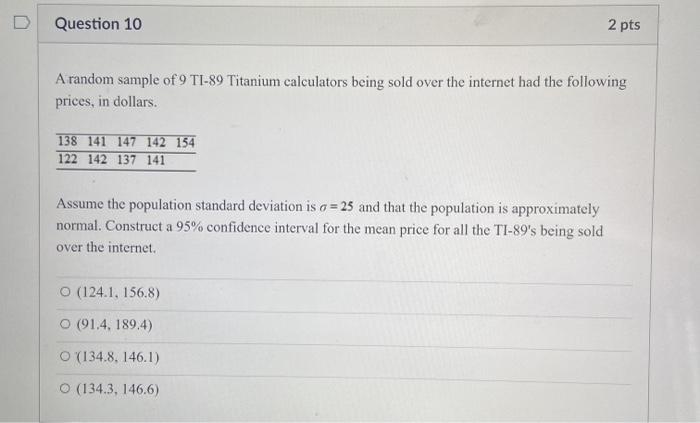 Question 10

2 pts

A random sample of 9 TI-89 Titanium calculators being sold over the internet had the following prices, in dollars.

| 138 | 141 | 147 | 142 | 154 |
|---|---|---|---|---|
| 122 | 142 | 137 | 141 | |

Assume the population standard deviation is $\sigma = 25$ and that the population is approximately normal. Construct a 95% confidence interval for the mean price for all the TI-89's being sold over the internet.

○ (124.1, 156.8)

○ (91.4, 189.4)

○ (134.8, 146.1)

○ (134.3, 146.6)